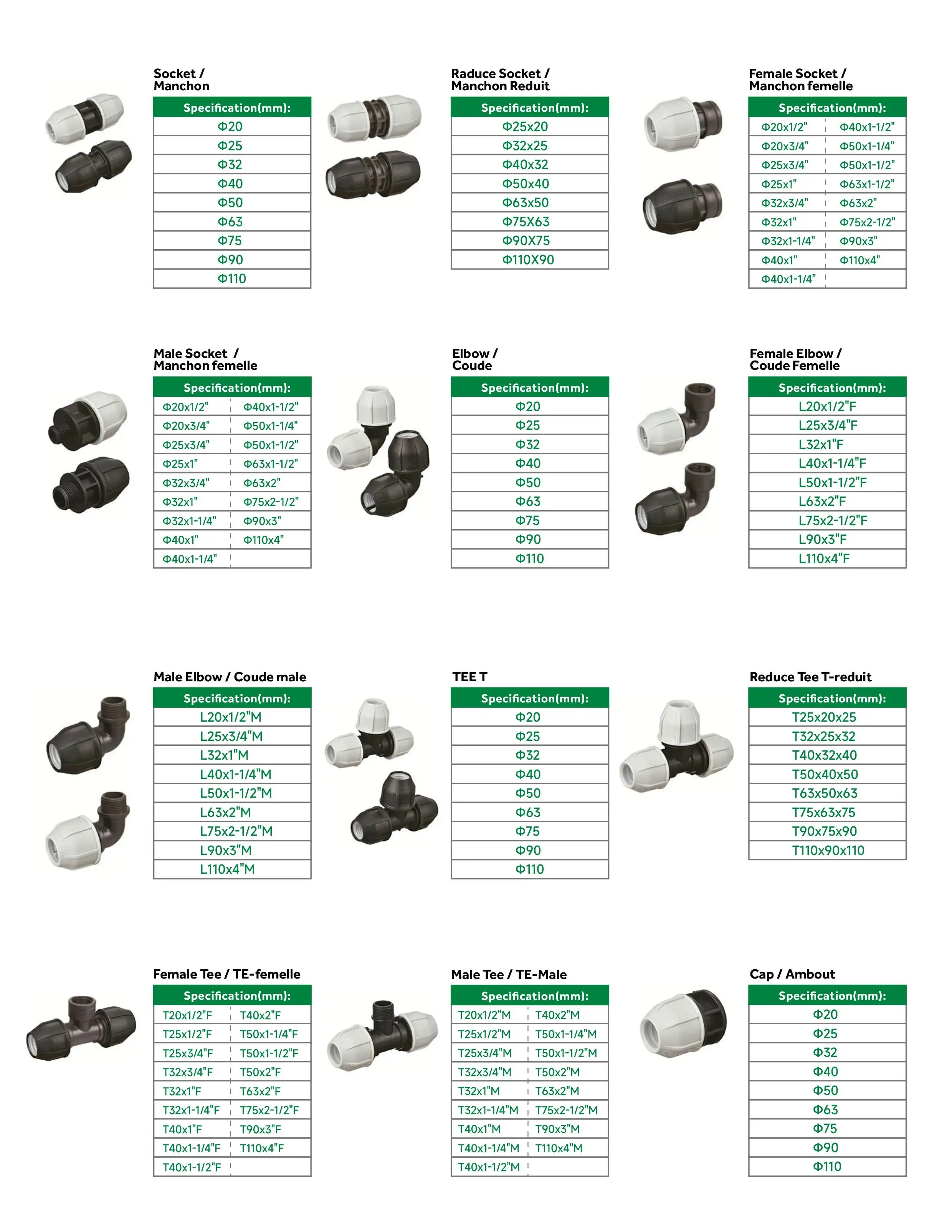 Socket / Manchon

| Specification(mm): |
|---|
| Φ20 |
| Φ25 |
| Φ32 |
| Φ40 |
| Φ50 |
| Φ63 |
| Φ75 |
| Φ90 |
| Φ110 |

Raduce Socket / Manchon Reduit

| Specification(mm): |
|---|
| Φ25x20 |
| Φ32x25 |
| Φ40x32 |
| Φ50x40 |
| Φ63x50 |
| Φ75X63 |
| Φ90X75 |
| Φ110X90 |

Female Socket / Manchon femelle

| Specification(mm): | |
|---|---|
| Φ20x1/2" | Φ40x1-1/2" |
| Φ20x3/4" | Φ50x1-1/4" |
| Φ25x3/4" | Φ50x1-1/2" |
| Φ25x1" | Φ63x1-1/2" |
| Φ32x3/4" | Φ63x2" |
| Φ32x1" | Φ75x2-1/2" |
| Φ32x1-1/4" | Φ90x3" |
| Φ40x1" | Φ110x4" |
| Φ40x1-1/4" | |

Male Socket / Manchon femelle

| Specification(mm): | |
|---|---|
| Φ20x1/2" | Φ40x1-1/2" |
| Φ20x3/4" | Φ50x1-1/4" |
| Φ25x3/4" | Φ50x1-1/2" |
| Φ25x1" | Φ63x1-1/2" |
| Φ32x3/4" | Φ63x2" |
| Φ32x1" | Φ75x2-1/2" |
| Φ32x1-1/4" | Φ90x3" |
| Φ40x1" | Φ110x4" |
| Φ40x1-1/4" | |

Elbow / Coude

| Specification(mm): |
|---|
| Φ20 |
| Φ25 |
| Φ32 |
| Φ40 |
| Φ50 |
| Φ63 |
| Φ75 |
| Φ90 |
| Φ110 |

Female Elbow / Coude Femelle

| Specification(mm): |
|---|
| L20x1/2"F |
| L25x3/4"F |
| L32x1"F |
| L40x1-1/4"F |
| L50x1-1/2"F |
| L63x2"F |
| L75x2-1/2"F |
| L90x3"F |
| L110x4"F |

Male Elbow / Coude male

| Specification(mm): |
|---|
| L20x1/2"M |
| L25x3/4"M |
| L32x1"M |
| L40x1-1/4"M |
| L50x1-1/2"M |
| L63x2"M |
| L75x2-1/2"M |
| L90x3"M |
| L110x4"M |

TEE T

| Specification(mm): |
|---|
| Φ20 |
| Φ25 |
| Φ32 |
| Φ40 |
| Φ50 |
| Φ63 |
| Φ75 |
| Φ90 |
| Φ110 |

Reduce Tee T-reduit

| Specification(mm): |
|---|
| T25x20x25 |
| T32x25x32 |
| T40x32x40 |
| T50x40x50 |
| T63x50x63 |
| T75x63x75 |
| T90x75x90 |
| T110x90x110 |

Female Tee / TE-femelle

| Specification(mm): | |
|---|---|
| T20x1/2"F | T40x2"F |
| T25x1/2"F | T50x1-1/4"F |
| T25x3/4"F | T50x1-1/2"F |
| T32x3/4"F | T50x2"F |
| T32x1"F | T63x2"F |
| T32x1-1/4"F | T75x2-1/2"F |
| T40x1"F | T90x3"F |
| T40x1-1/4"F | T110x4"F |
| T40x1-1/2"F | |

Male Tee / TE-Male

| Specification(mm): | |
|---|---|
| T20x1/2"M | T40x2"M |
| T25x1/2"M | T50x1-1/4"M |
| T25x3/4"M | T50x1-1/2"M |
| T32x3/4"M | T50x2"M |
| T32x1"M | T63x2"M |
| T32x1-1/4"M | T75x2-1/2"M |
| T40x1"M | T90x3"M |
| T40x1-1/4"M | T110x4"M |
| T40x1-1/2"M | |

Cap / Ambout

| Specification(mm): |
|---|
| Φ20 |
| Φ25 |
| Φ32 |
| Φ40 |
| Φ50 |
| Φ63 |
| Φ75 |
| Φ90 |
| Φ110 |